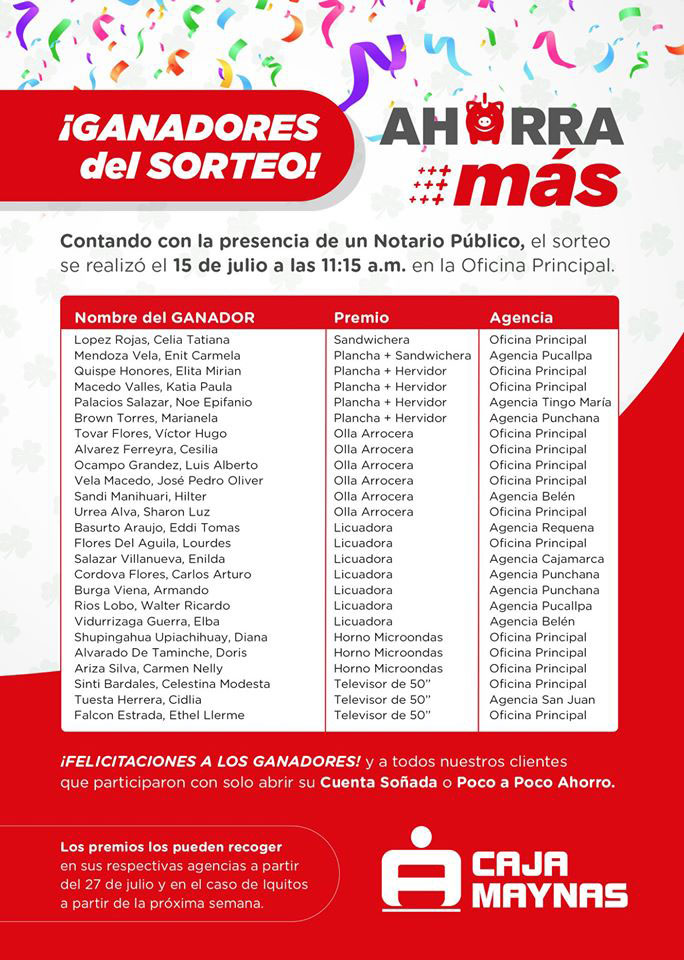 ¡GANADORES del SORTEO!

AHORRA más

Contando con la presencia de un Notario Público, el sorteo se realizó el 15 de julio a las 11:15 a.m. en la Oficina Principal.

| Nombre del GANADOR | Premio | Agencia |
|---|---|---|
| Lopez Rojas, Celia Tatiana | Sandwichera | Oficina Principal |
| Mendoza Vela, Enit Carmela | Plancha + Sandwichera | Agencia Pucallpa |
| Quispe Honores, Elita Mirian | Plancha + Hervidor | Oficina Principal |
| Macedo Valles, Katia Paula | Plancha + Hervidor | Oficina Principal |
| Palacios Salazar, Noe Epifanio | Plancha + Hervidor | Agencia Tingo María |
| Brown Torres, Marianela | Plancha + Hervidor | Agencia Punchana |
| Tovar Flores, Víctor Hugo | Olla Arrocera | Oficina Principal |
| Alvarez Ferreyra, Cesilia | Olla Arrocera | Oficina Principal |
| Ocampo Grandez, Luis Alberto | Olla Arrocera | Oficina Principal |
| Vela Macedo, José Pedro Oliver | Olla Arrocera | Oficina Principal |
| Sandi Manihuari, Hilter | Olla Arrocera | Agencia Belén |
| Urrea Alva, Sharon Luz | Olla Arrocera | Oficina Principal |
| Basurto Araujo, Eddi Tomas | Licuadora | Agencia Requena |
| Flores Del Aguila, Lourdes | Licuadora | Oficina Principal |
| Salazar Villanueva, Enilda | Licuadora | Agencia Cajamarca |
| Cordova Flores, Carlos Arturo | Licuadora | Agencia Punchana |
| Burga Viena, Armando | Licuadora | Agencia Punchana |
| Rios Lobo, Walter Ricardo | Licuadora | Agencia Pucallpa |
| Vidurrizaga Guerra, Elba | Licuadora | Agencia Belén |
| Shupingahua Upiachihuay, Diana | Horno Microondas | Oficina Principal |
| Alvarado De Taminche, Doris | Horno Microondas | Oficina Principal |
| Ariza Silva, Carmen Nelly | Horno Microondas | Oficina Principal |
| Sinti Bardales, Celestina Modesta | Televisor de 50'' | Oficina Principal |
| Tuesta Herrera, Cidlia | Televisor de 50'' | Agencia San Juan |
| Falcon Estrada, Ethel Llerme | Televisor de 50'' | Oficina Principal |

¡FELICITACIONES A LOS GANADORES! y a todos nuestros clientes que participaron con solo abrir su Cuenta Soñada o Poco a Poco Ahorro.

Los premios los pueden recoger en sus respectivas agencias a partir del 27 de julio y en el caso de Iquitos a partir de la próxima semana.

CAJA MAYNAS